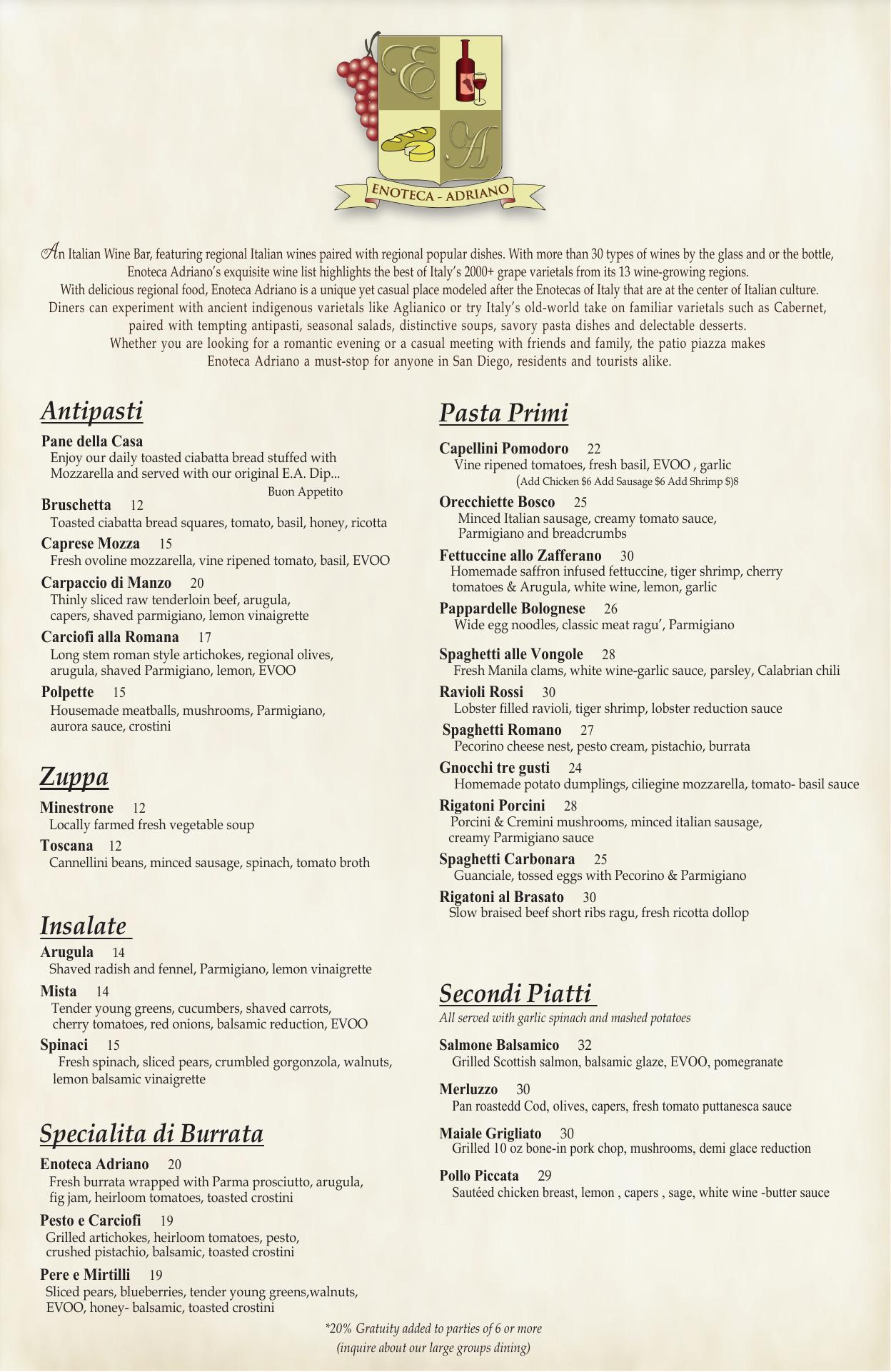 E A
ENOTECA - ADRIANO

An Italian Wine Bar, featuring regional Italian wines paired with regional popular dishes. With more than 30 types of wines by the glass and or the bottle, Enoteca Adriano's exquisite wine list highlights the best of Italy's 2000+ grape varietals from its 13 wine-growing regions.
With delicious regional food, Enoteca Adriano is a unique yet casual place modeled after the Enotecas of Italy that are at the center of Italian culture.
Diners can experiment with ancient indigenous varietals like Aglianico or try Italy's old-world take on familiar varietals such as Cabernet, paired with tempting antipasti, seasonal salads, distinctive soups, savory pasta dishes and delectable desserts.
Whether you are looking for a romantic evening or a casual meeting with friends and family, the patio piazza makes Enoteca Adriano a must-stop for anyone in San Diego, residents and tourists alike.

Antipasti

Pane della Casa
Enjoy our daily toasted ciabatta bread stuffed with Mozzarella and served with our original E.A. Dip...
Buon Appetito

Bruschetta 12
Toasted ciabatta bread squares, tomato, basil, honey, ricotta

Caprese Mozza 15
Fresh ovoline mozzarella, vine ripened tomato, basil, EVOO

Carpaccio di Manzo 20
Thinly sliced raw tenderloin beef, arugula, capers, shaved parmigiano, lemon vinaigrette

Carciofi alla Romana 17
Long stem roman style artichokes, regional olives, arugula, shaved Parmigiano, lemon, EVOO

Polpette 15
Housemade meatballs, mushrooms, Parmigiano, aurora sauce, crostini

Zuppa

Minestrone 12
Locally farmed fresh vegetable soup

Toscana 12
Cannellini beans, minced sausage, spinach, tomato broth

Insalate

Arugula 14
Shaved radish and fennel, Parmigiano, lemon vinaigrette

Mista 14
Tender young greens, cucumbers, shaved carrots, cherry tomatoes, red onions, balsamic reduction, EVOO

Spinaci 15
Fresh spinach, sliced pears, crumbled gorgonzola, walnuts, lemon balsamic vinaigrette

Specialita di Burrata

Enoteca Adriano 20
Fresh burrata wrapped with Parma prosciutto, arugula, fig jam, heirloom tomatoes, toasted crostini

Pesto e Carciofi 19
Grilled artichokes, heirloom tomatoes, pesto, crushed pistachio, balsamic, toasted crostini

Pere e Mirtilli 19
Sliced pears, blueberries, tender young greens,walnuts, EVOO, honey- balsamic, toasted crostini

Pasta Primi

Capellini Pomodoro 22
Vine ripened tomatoes, fresh basil, EVOO , garlic
(Add Chicken $6 Add Sausage $6 Add Shrimp $)8

Orecchiette Bosco 25
Minced Italian sausage, creamy tomato sauce, Parmigiano and breadcrumbs

Fettuccine allo Zafferano 30
Homemade saffron infused fettuccine, tiger shrimp, cherry tomatoes & Arugula, white wine, lemon, garlic

Pappardelle Bolognese 26
Wide egg noodles, classic meat ragu', Parmigiano

Spaghetti alle Vongole 28
Fresh Manila clams, white wine-garlic sauce, parsley, Calabrian chili

Ravioli Rossi 30
Lobster filled ravioli, tiger shrimp, lobster reduction sauce

Spaghetti Romano 27
Pecorino cheese nest, pesto cream, pistachio, burrata

Gnocchi tre gusti 24
Homemade potato dumplings, ciliegine mozzarella, tomato- basil sauce

Rigatoni Porcini 28
Porcini & Cremini mushrooms, minced italian sausage, creamy Parmigiano sauce

Spaghetti Carbonara 25
Guanciale, tossed eggs with Pecorino & Parmigiano

Rigatoni al Brasato 30
Slow braised beef short ribs ragu, fresh ricotta dollop

Secondi Piatti
All served with garlic spinach and mashed potatoes

Salmone Balsamico 32
Grilled Scottish salmon, balsamic glaze, EVOO, pomegranate

Merluzzo 30
Pan roastedd Cod, olives, capers, fresh tomato puttanesca sauce

Maiale Grigliato 30
Grilled 10 oz bone-in pork chop, mushrooms, demi glace reduction

Pollo Piccata 29
Sautéed chicken breast, lemon , capers , sage, white wine -butter sauce

*20% Gratuity added to parties of 6 or more
(inquire about our large groups dining)